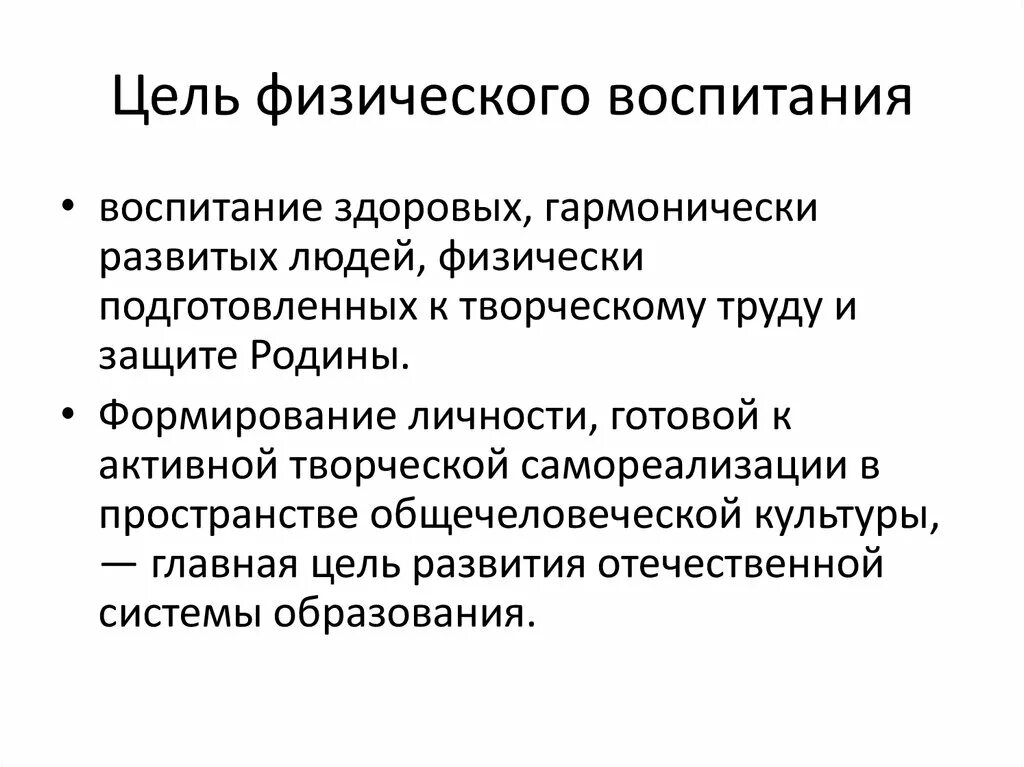 Цель физического воспитания

• воспитание здоровых, гармонически развитых людей, физически подготовленных к творческому труду и защите Родины.

• Формирование личности, готовой к активной творческой самореализации в пространстве общечеловеческой культуры, — главная цель развития отечественной системы образования.